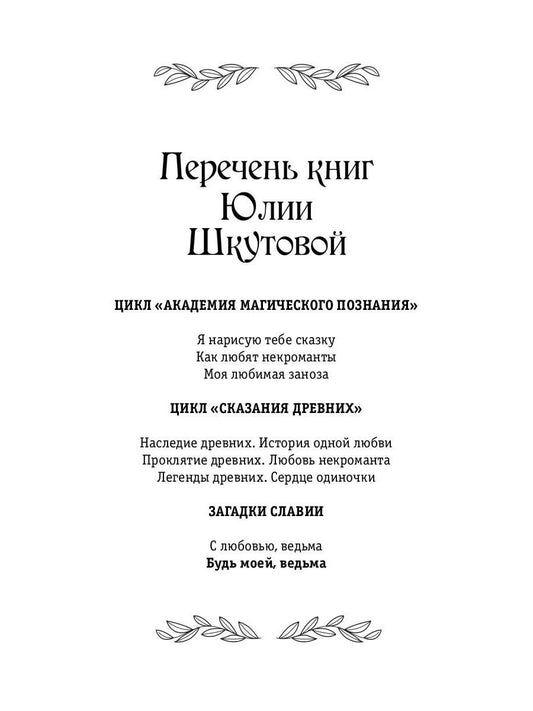 Перечень книг
Юлии
Шкутовой

ЦИКЛ «АКАДЕМИЯ МАГИЧЕСКОГО ПОЗНАНИЯ»

Я нарисую тебе сказку
Как любят некроманты
Моя любимая заноза

ЦИКЛ «СКАЗАНИЯ ДРЕВНИХ»

Наследие древних. История одной любви
Проклятие древних. Любовь некроманта
Легенды древних. Сердце одиночки

ЗАГАДКИ СЛАВИИ

С любовью, ведьма
Будь моей, ведьма